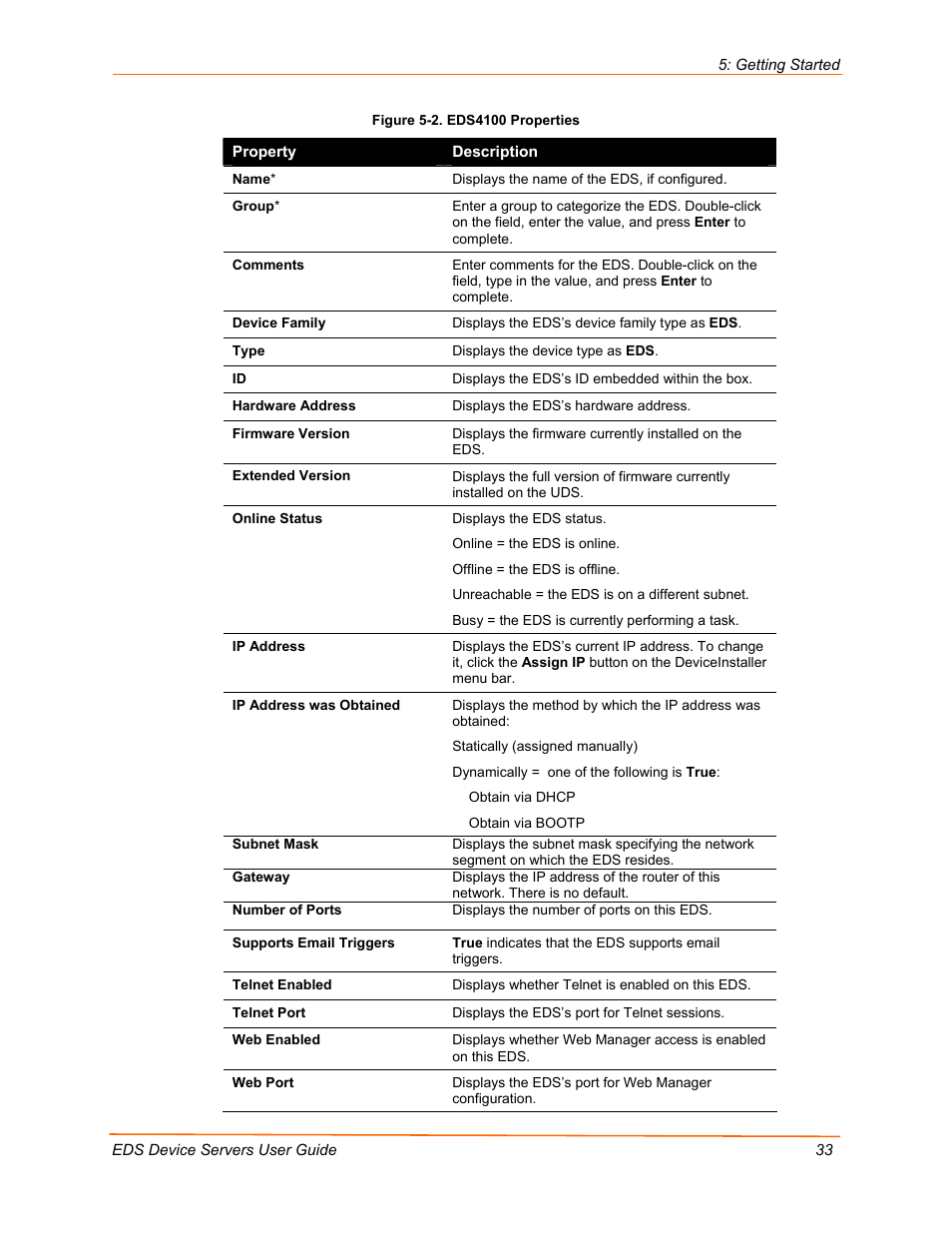 5: Getting Started

Figure 5-2. EDS4100 Properties

| Property | Description |
|---|---|
| Name* | Displays the name of the EDS, if configured. |
| Group* | Enter a group to categorize the EDS. Double-click on the field, enter the value, and press Enter to complete. |
| Comments | Enter comments for the EDS. Double-click on the field, type in the value, and press Enter to complete. |
| Device Family | Displays the EDS's device family type as EDS. |
| Type | Displays the device type as EDS. |
| ID | Displays the EDS's ID embedded within the box. |
| Hardware Address | Displays the EDS's hardware address. |
| Firmware Version | Displays the firmware currently installed on the EDS. |
| Extended Version | Displays the full version of firmware currently installed on the UDS. |
| Online Status | Displays the EDS status. Online = the EDS is online. Offline = the EDS is offline. Unreachable = the EDS is on a different subnet. Busy = the EDS is currently performing a task. |
| IP Address | Displays the EDS's current IP address. To change it, click the Assign IP button on the DeviceInstaller menu bar. |
| IP Address was Obtained | Displays the method by which the IP address was obtained: Statically (assigned manually) Dynamically = one of the following is True: Obtain via DHCP Obtain via BOOTP |
| Subnet Mask | Displays the subnet mask specifying the network segment on which the EDS resides. |
| Gateway | Displays the IP address of the router of this network. There is no default. |
| Number of Ports | Displays the number of ports on this EDS. |
| Supports Email Triggers | True indicates that the EDS supports email triggers. |
| Telnet Enabled | Displays whether Telnet is enabled on this EDS. |
| Telnet Port | Displays the EDS's port for Telnet sessions. |
| Web Enabled | Displays whether Web Manager access is enabled on this EDS. |
| Web Port | Displays the EDS's port for Web Manager configuration. |

EDS Device Servers User Guide 33